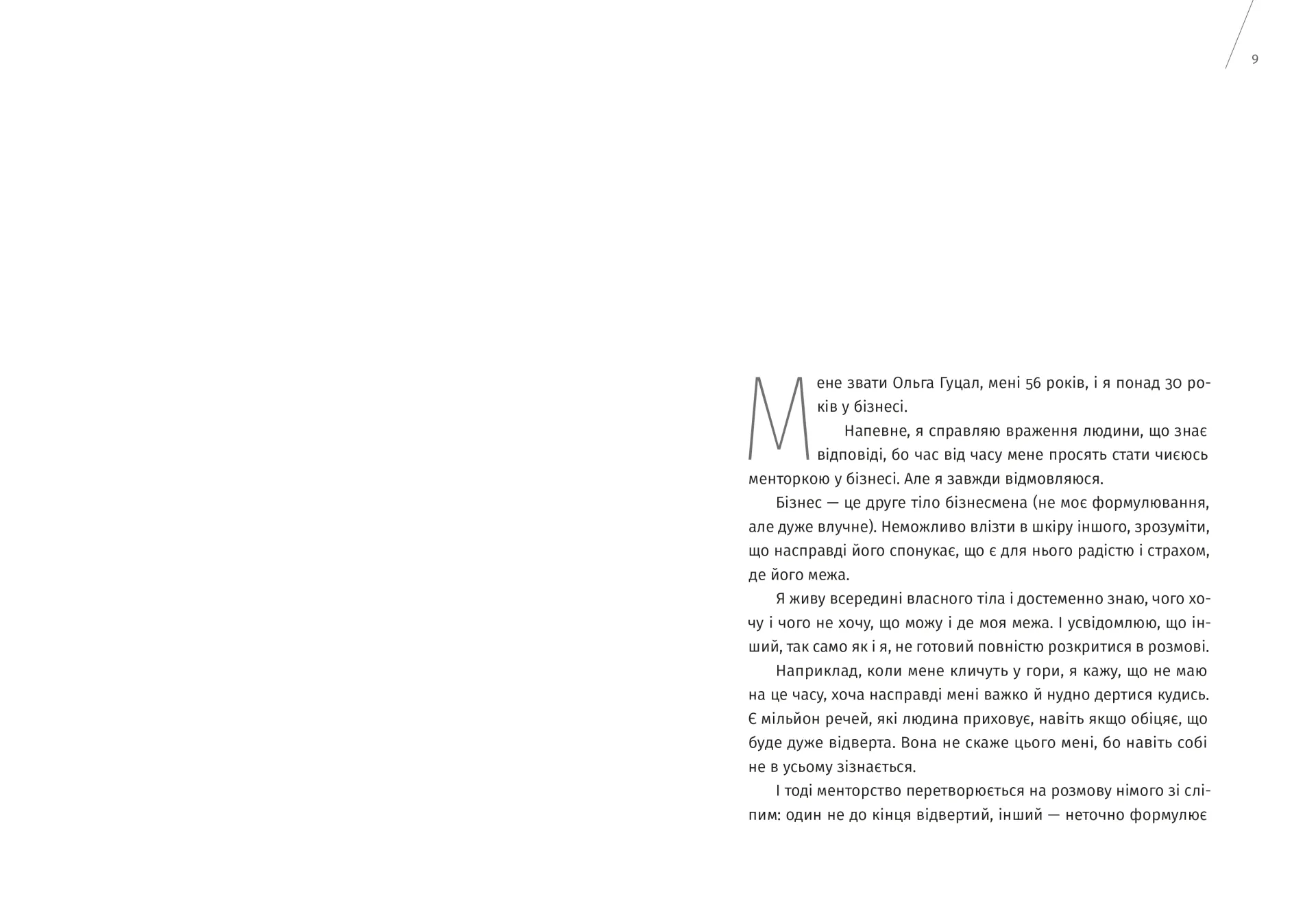 9

Мене звати Ольга Гуцал, мені 56 років, і я понад 30 років у бізнесі.

Напевне, я справляю враження людини, що знає відповіді, бо час від часу мене просять стати чиєюсь менторкою у бізнесі. Але я завжди відмовляюся.

Бізнес — це друге тіло бізнесмена (не моє формулювання, але дуже влучне). Неможливо влізти в шкіру іншого, зрозуміти, що насправді його спонукає, що є для нього радістю і страхом, де його межа.

Я живу всередині власного тіла і достеменно знаю, чого хочу і чого не хочу, що можу і де моя межа. І усвідомлюю, що інший, так само як і я, не готовий повністю розкритися в розмові.

Наприклад, коли мене кличуть у гори, я кажу, що не маю на це часу, хоча насправді мені важко й нудно дертися кудись. Є мільйон речей, які людина приховує, навіть якщо обіцяє, що буде дуже відверта. Вона не скаже цього мені, бо навіть собі не в усьому зізнається.

І тоді менторство перетворюється на розмову німого зі сліпим: один не до кінця відвертий, інший — неточно формулює